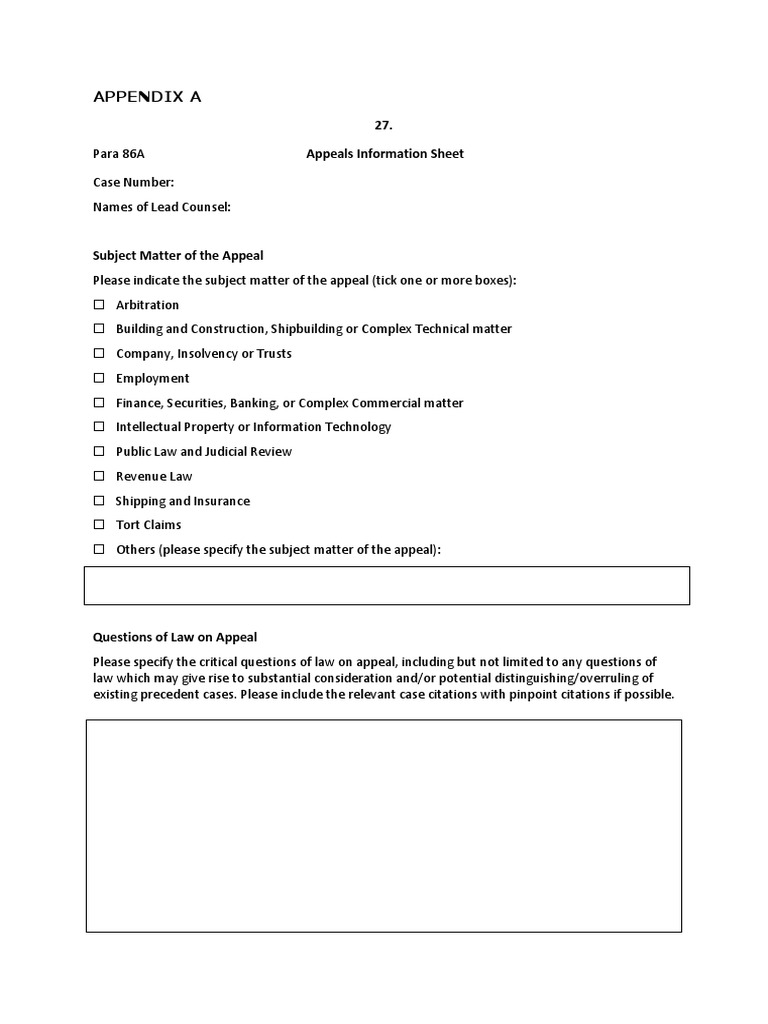 APPENDIX A

27.

Para 86A Appeals Information Sheet

Case Number:

Names of Lead Counsel:

Subject Matter of the Appeal

Please indicate the subject matter of the appeal (tick one or more boxes):

☐ Arbitration

☐ Building and Construction, Shipbuilding or Complex Technical matter

☐ Company, Insolvency or Trusts

☐ Employment

☐ Finance, Securities, Banking, or Complex Commercial matter

☐ Intellectual Property or Information Technology

☐ Public Law and Judicial Review

☐ Revenue Law

☐ Shipping and Insurance

☐ Tort Claims

☐ Others (please specify the subject matter of the appeal):

Questions of Law on Appeal

Please specify the critical questions of law on appeal, including but not limited to any questions of law which may give rise to substantial consideration and/or potential distinguishing/overruling of existing precedent cases. Please include the relevant case citations with pinpoint citations if possible.